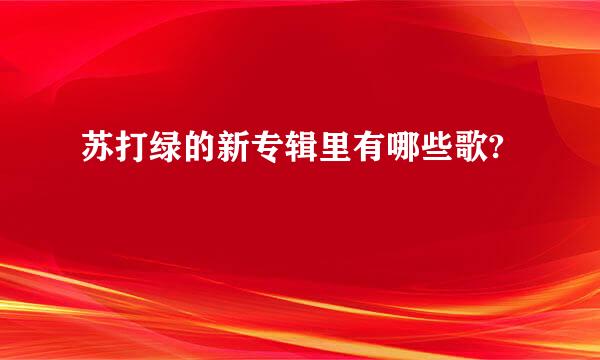 苏打绿的新专辑里有哪些歌?